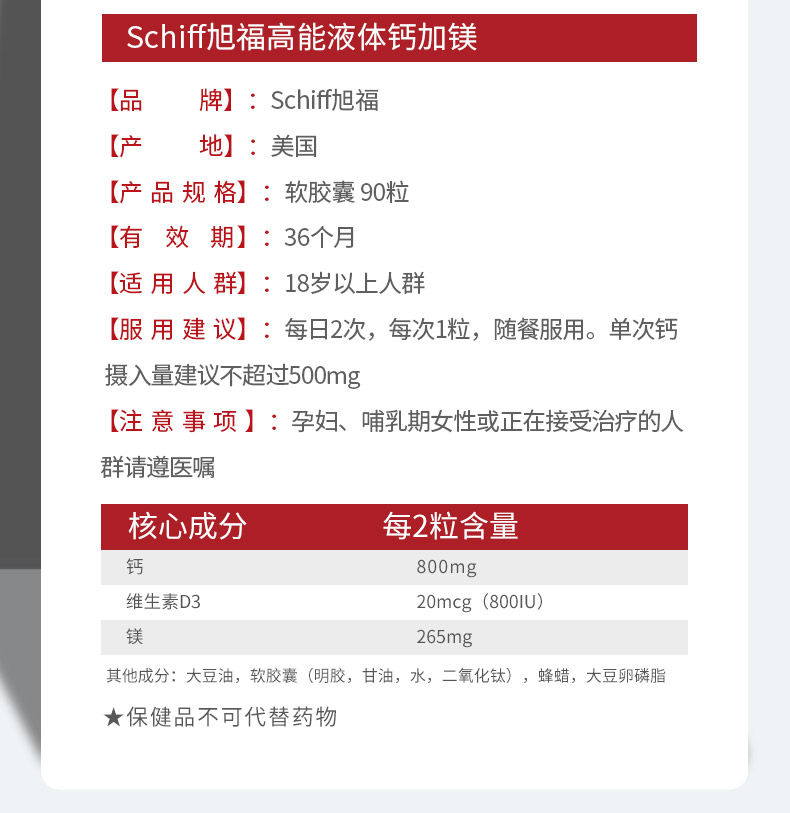 Schiff旭福高能液体钙加镁

【品　牌】：Schiff旭福

【产　地】：美国

【产品规格】：软胶囊90粒

【有效期】：36个月

【适用人群】：18岁以上人群

【服用建议】：每日2次，每次1粒，随餐服用。单次钙摄入量建议不超过500mg

【注意事项】：孕妇、哺乳期女性或正在接受治疗的人群请遵医嘱

| 核心成分 | 每2粒含量 |
|---|---|
| 钙 | 800mg |
| 维生素D3 | 20mcg（800IU） |
| 镁 | 265mg |

其他成分：大豆油，软胶囊（明胶，甘油，水，二氧化钛），蜂蜡，大豆卵磷脂

★保健品不可代替药物